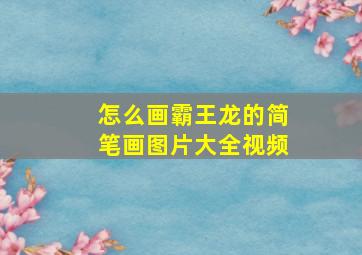 怎么画霸王龙的简笔画图片大全视频